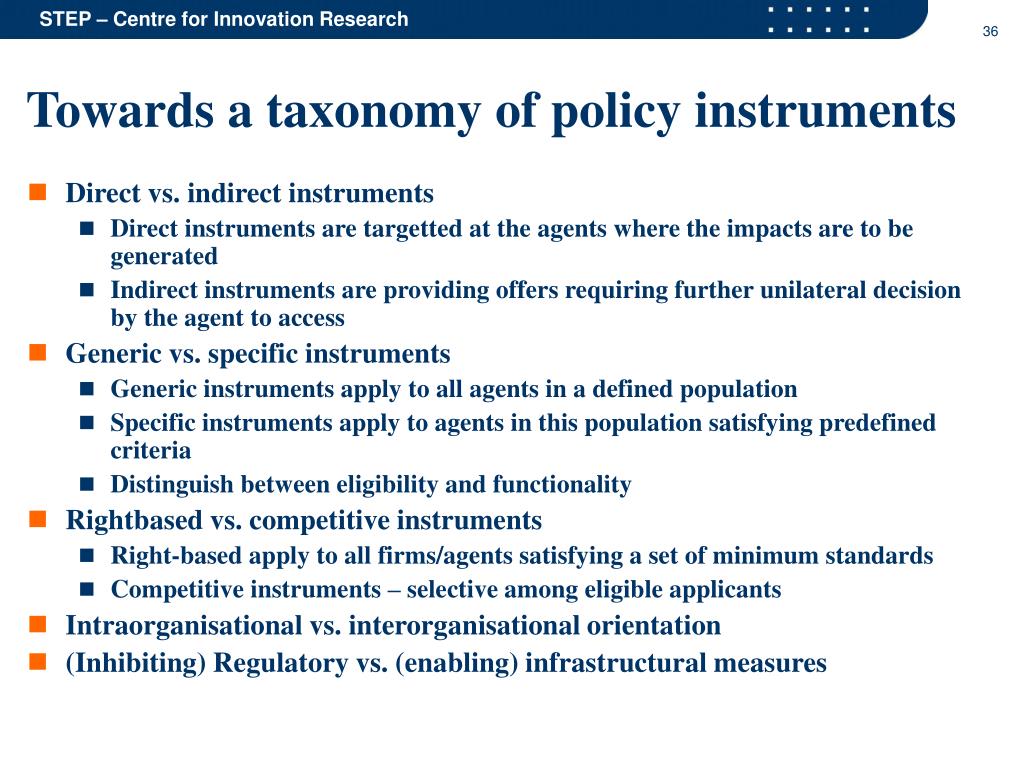 STEP – Centre for Innovation Research

36

Towards a taxonomy of policy instruments

Direct vs. indirect instruments

Direct instruments are targetted at the agents where the impacts are to be generated

Indirect instruments are providing offers requiring further unilateral decision by the agent to access

Generic vs. specific instruments

Generic instruments apply to all agents in a defined population

Specific instruments apply to agents in this population satisfying predefined criteria

Distinguish between eligibility and functionality

Rightbased vs. competitive instruments

Right-based apply to all firms/agents satisfying a set of minimum standards

Competitive instruments – selective among eligible applicants

Intraorganisational vs. interorganisational orientation

(Inhibiting) Regulatory vs. (enabling) infrastructural measures